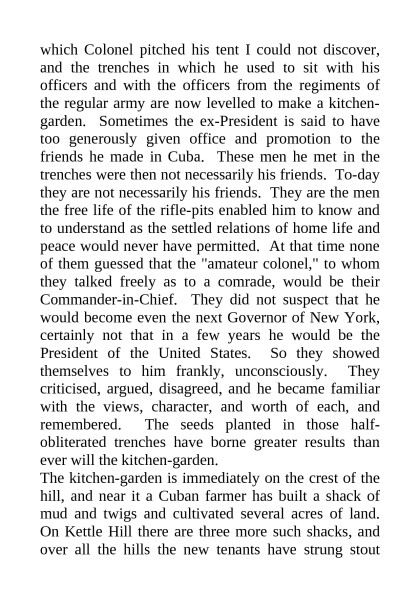 which Colonel pitched his tent I could not discover, and the trenches in which he used to sit with his officers and with the officers from the regiments of the regular army are now levelled to make a kitchen-garden. Sometimes the ex-President is said to have too generously given office and promotion to the friends he made in Cuba. These men he met in the trenches were then not necessarily his friends. To-day they are not necessarily his friends. They are the men the free life of the rifle-pits enabled him to know and to understand as the settled relations of home life and peace would never have permitted. At that time none of them guessed that the "amateur colonel," to whom they talked freely as to a comrade, would be their Commander-in-Chief. They did not suspect that he would become even the next Governor of New York, certainly not that in a few years he would be the President of the United States. So they showed themselves to him frankly, unconsciously. They criticised, argued, disagreed, and he became familiar with the views, character, and worth of each, and remembered. The seeds planted in those half-obliterated trenches have borne greater results than ever will the kitchen-garden.
The kitchen-garden is immediately on the crest of the hill, and near it a Cuban farmer has built a shack of mud and twigs and cultivated several acres of land. On Kettle Hill there are three more such shacks, and over all the hills the new tenants have strung stout